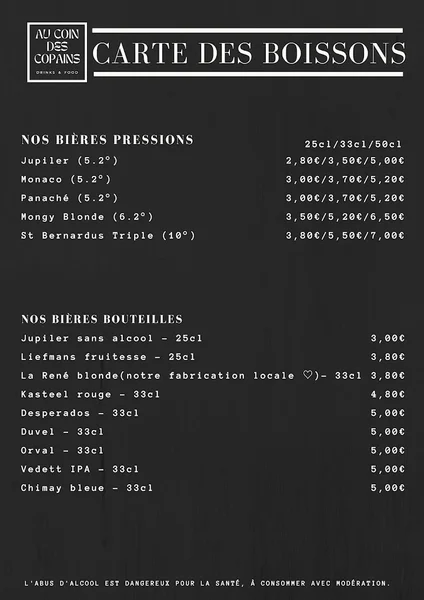 AU COIN DES COPAINS
DRINKS & FOOD

CARTE DES BOISSONS

NOS BIÈRES PRESSIONS

| | 25cl/33cl/50cl |
|---|---|
| Jupiler (5.2°) | 2,80€/3,50€/5,00€ |
| Monaco (5.2°) | 3,00€/3,70€/5,20€ |
| Panaché (5.2°) | 3,00€/3,70€/5,20€ |
| Mongy Blonde (6.2°) | 3,50€/5,20€/6,50€ |
| St Bernardus Triple (10°) | 3,80€/5,50€/7,00€ |

NOS BIÈRES BOUTEILLES

| | |
|---|---|
| Jupiler sans alcool - 25cl | 3,00€ |
| Liefmans fruitesse - 25cl | 3,80€ |
| La René blonde(notre fabrication locale ♡)- 33cl | 3,80€ |
| Kasteel rouge - 33cl | 4,80€ |
| Desperados - 33cl | 5,00€ |
| Duvel - 33cl | 5,00€ |
| Orval - 33cl | 5,00€ |
| Vedett IPA - 33cl | 5,00€ |
| Chimay bleue - 33cl | 5,00€ |

L'ABUS D'ALCOOL EST DANGEREUX POUR LA SANTÉ, À CONSOMMER AVEC MODÉRATION.